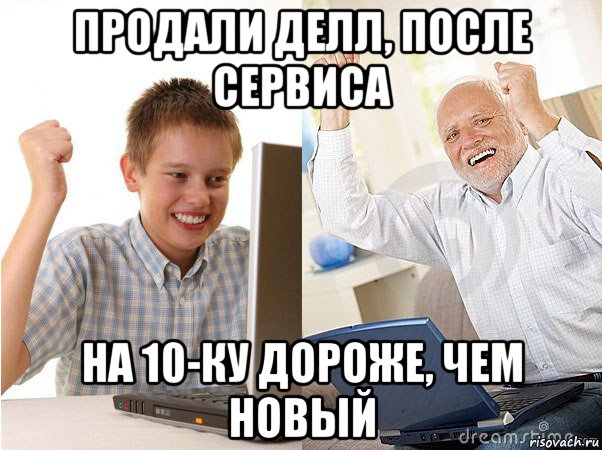 ПРОДАЛИ ДЕЛЛ, ПОСЛЕ СЕРВИСА

НА 10-КУ ДОРОЖЕ, ЧЕМ НОВЫЙ

dreamstime

risovach.ru